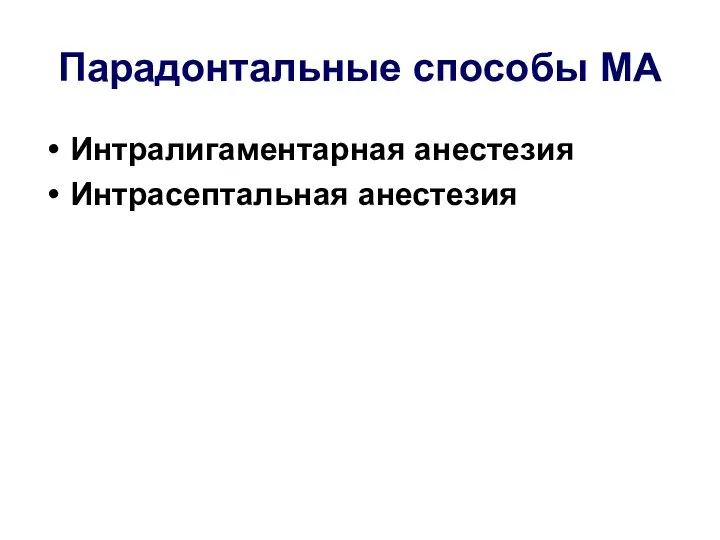 Парадонтальные способы МА

• Интралигаментарная анестезия
• Интрасептальная анестезия